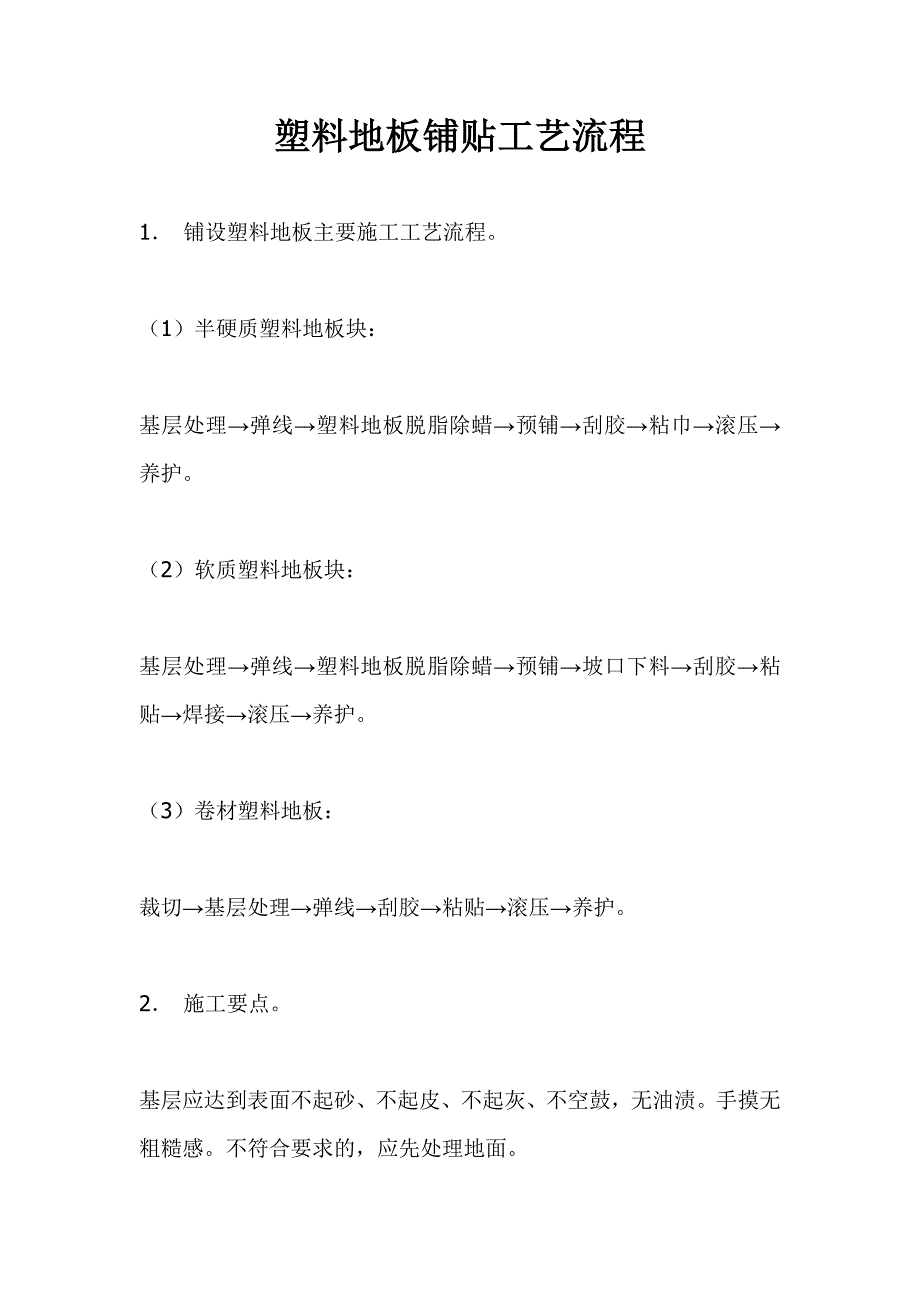 塑料地板铺贴工艺流程

1. 铺设塑料地板主要施工工艺流程。

（1）半硬质塑料地板块：

基层处理→弹线→塑料地板脱脂除蜡→预铺→刮胶→粘巾→滚压→养护。

（2）软质塑料地板块：

基层处理→弹线→塑料地板脱脂除蜡→预铺→坡口下料→刮胶→粘贴→焊接→滚压→养护。

（3）卷材塑料地板：

裁切→基层处理→弹线→刮胶→粘贴→滚压→养护。

2. 施工要点。

基层应达到表面不起砂、不起皮、不起灰、不空鼓，无油渍。手摸无粗糙感。不符合要求的，应先处理地面。